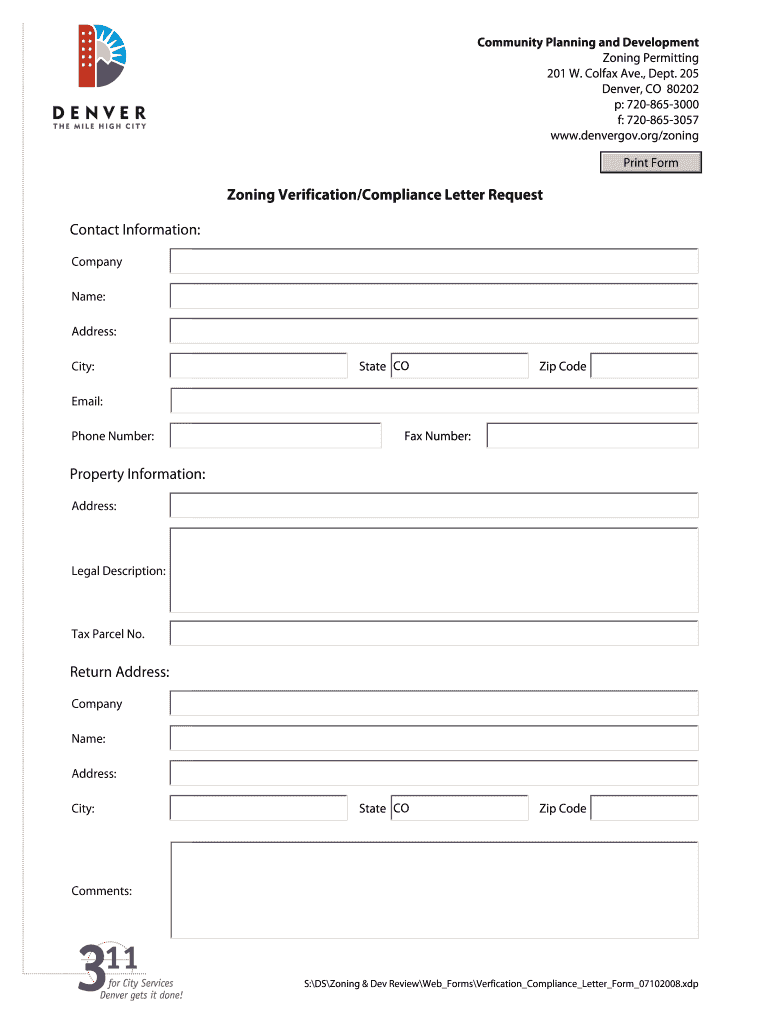 DENVER
THE MILE HIGH CITY

Community Planning and Development
Zoning Permitting
201 W. Colfax Ave., Dept. 205
Denver, CO 80202
p: 720-865-3000
f: 720-865-3057
www.denvergov.org/zoning

Print Form

Zoning Verification/Compliance Letter Request

Contact Information:

Company

Name:

Address:

City:

State CO

Zip Code

Email:

Phone Number:

Fax Number:

Property Information:

Address:

Legal Description:

Tax Parcel No.

Return Address:

Company

Name:

Address:

City:

State CO

Zip Code

Comments:

311
for City Services
Denver gets it done!

S:\DS\Zoning & Dev Review\Web_Forms\Verfication_Compliance_Letter_Form_07102008.xdp